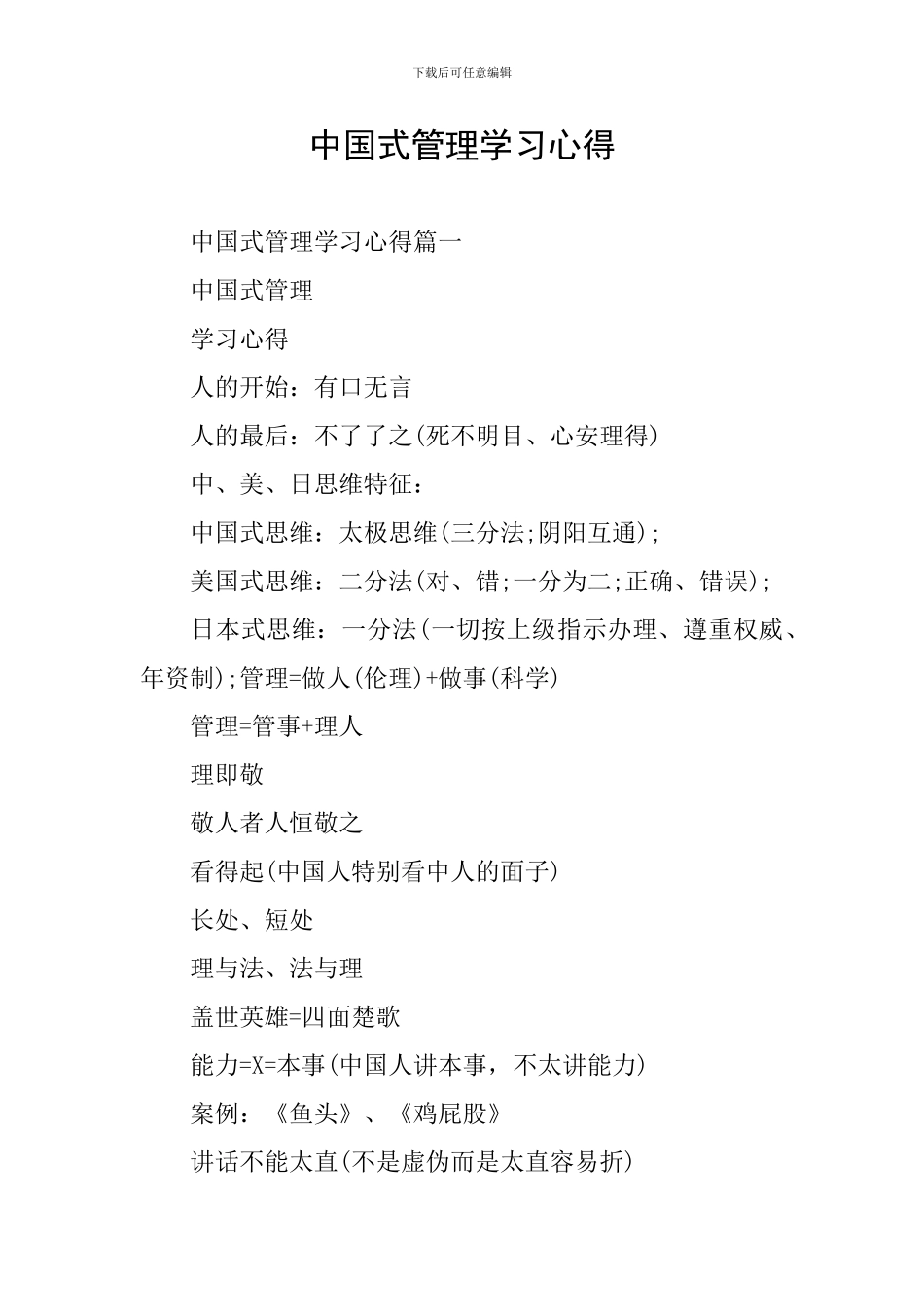 下载后可任意编辑

中国式管理学习心得

中国式管理学习心得篇一

中国式管理

学习心得

人的开始：有口无言

人的最后：不了了之(死不明目、心安理得)

中、美、日思维特征：

中国式思维：太极思维(三分法;阴阳互通)；

美国式思维：二分法(对、错;一分为二;正确、错误)；

日本式思维：一分法(一切按上级指示办理、遵重权威、年资制);管理=做人(伦理)+做事(科学)

管理=管事+理人

理即敬

敬人者人恒敬之

看得起(中国人特别看中人的面子)

长处、短处

理与法、法与理

盖世英雄=四面楚歌

能力=X=本事(中国人讲本事，不太讲能力)

案例：《鱼头》、《鸡屁股》

讲话不能太直(不是虚伪而是太直容易折)